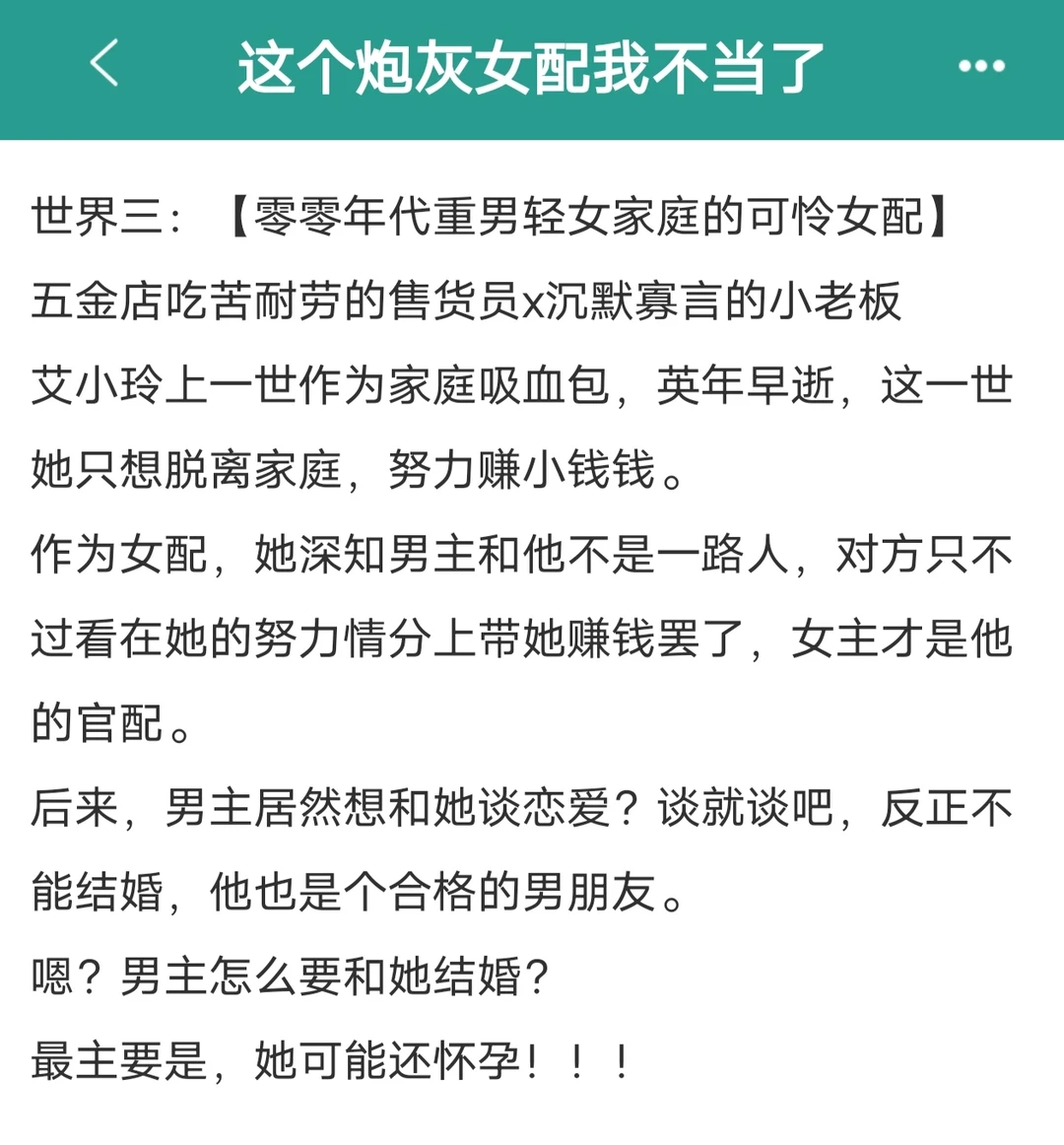 这个炮灰女配我不当了

世界三：【零零年代重男轻女家庭的可怜女配】
五金店吃苦耐劳的售货员x沉默寡言的小老板
艾小玲上一世作为家庭吸血包，英年早逝，这一世她只想脱离家庭，努力赚小钱钱。
作为女配，她深知男主和他不是一路人，对方只不过看在她的努力情分上带她赚钱罢了，女主才是他的官配。
后来，男主居然想和她谈恋爱？谈就谈吧，反正不能结婚，他也是个合格的男朋友。
嗯？男主怎么要和她结婚？
最主要是，她可能还怀孕！！！